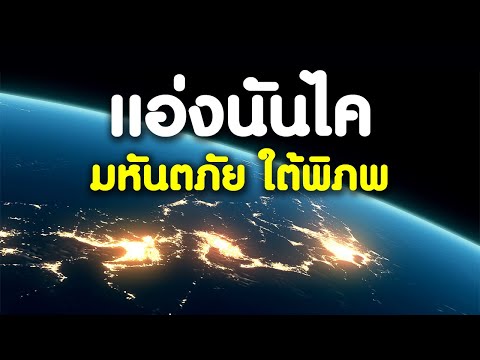 แอ่งนันไค
มหันตภัย ใต้พิภพ